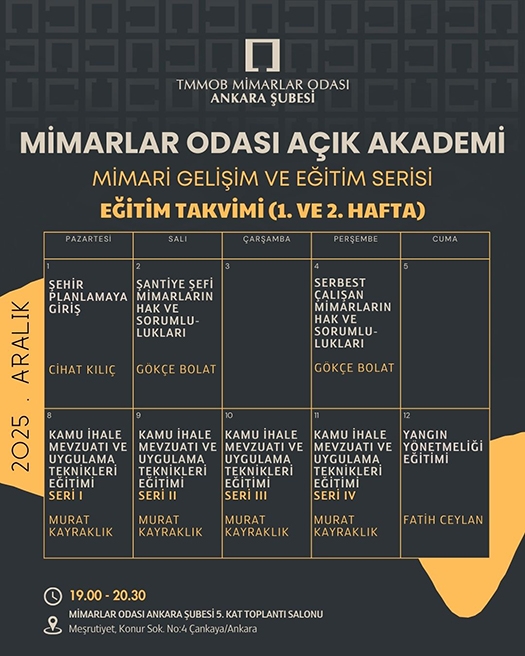 TMMOB MİMARLAR ODASI
ANKARA ŞUBESİ

MİMARLAR ODASI AÇIK AKADEMİ
MİMARİ GELİŞİM VE EĞİTİM SERİSİ
EĞİTİM TAKVİMİ (1. VE 2. HAFTA)

2025 . ARALIK

| PAZARTESİ | SALI | ÇARŞAMBA | PERŞEMBE | CUMA |
|---|---|---|---|---|
| 1 ŞEHİR PLANLAMAYA GİRİŞ CİHAT KILIÇ | 2 ŞANTİYE ŞEFİ MİMARLARIN HAK VE SORUMLULUKLARI GÖKÇE BOLAT | 3 | 4 SERBEST ÇALIŞAN MİMARLARIN HAK VE SORUMLULUKLARI GÖKÇE BOLAT | 5 |
| 8 KAMU İHALE MEVZUATI VE UYGULAMA TEKNİKLERİ EĞİTİMİ SERİ I MURAT KAYRAKLIK | 9 KAMU İHALE MEVZUATI VE UYGULAMA TEKNİKLERİ EĞİTİMİ SERİ II MURAT KAYRAKLIK | 10 KAMU İHALE MEVZUATI VE UYGULAMA TEKNİKLERİ EĞİTİMİ SERİ III MURAT KAYRAKLIK | 11 KAMU İHALE MEVZUATI VE UYGULAMA TEKNİKLERİ EĞİTİMİ SERİ IV MURAT KAYRAKLIK | 12 YANGIN YÖNETMELİĞİ EĞİTİMİ FATİH CEYLAN |

19.00 - 20.30
MİMARLAR ODASI ANKARA ŞUBESİ 5. KAT TOPLANTI SALONU
Meşrutiyet, Konur Sok. No:4 Çankaya/Ankara